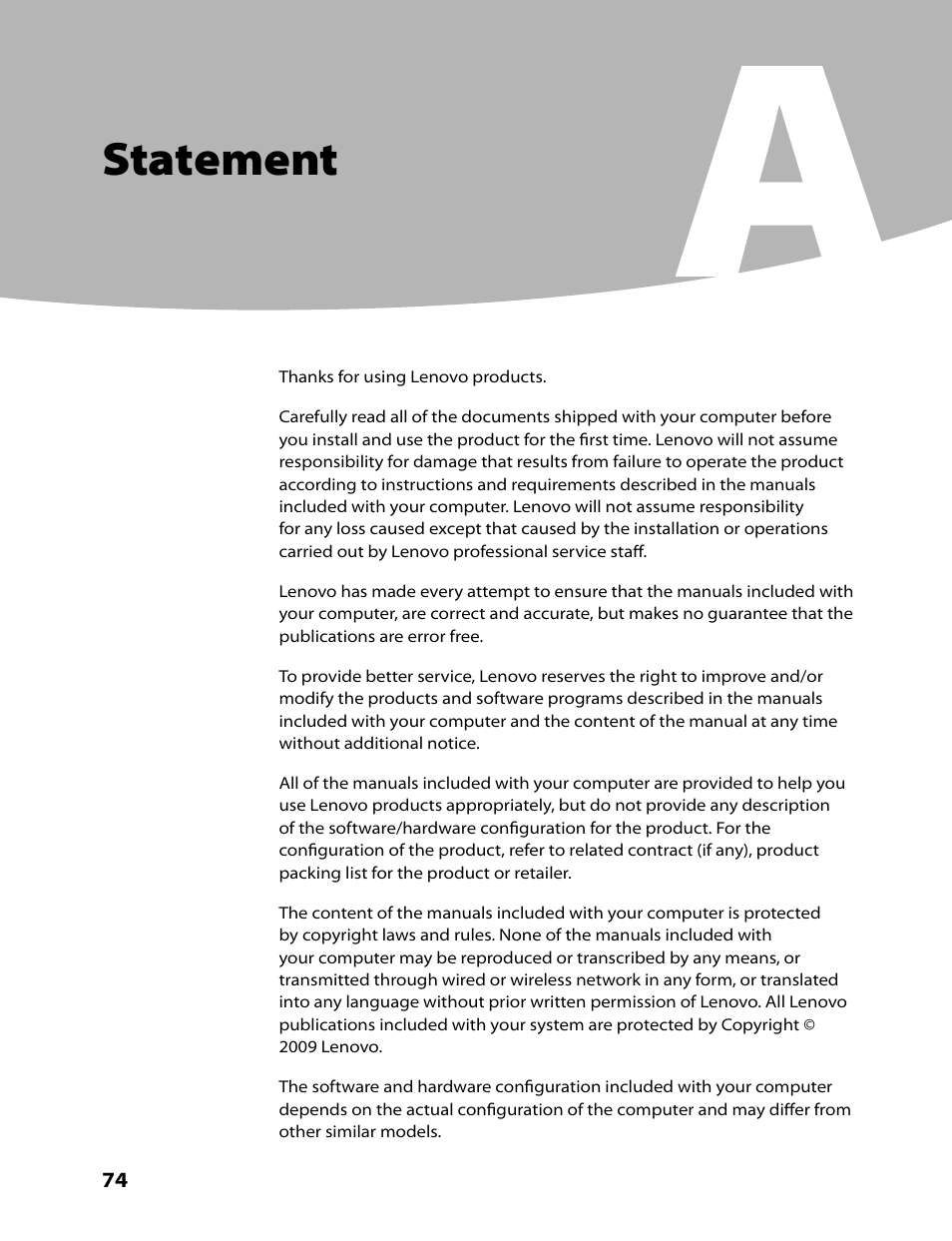 Statement

A

Thanks for using Lenovo products.

Carefully read all of the documents shipped with your computer before you install and use the product for the first time. Lenovo will not assume responsibility for damage that results from failure to operate the product according to instructions and requirements described in the manuals included with your computer. Lenovo will not assume responsibility for any loss caused except that caused by the installation or operations carried out by Lenovo professional service staff.

Lenovo has made every attempt to ensure that the manuals included with your computer, are correct and accurate, but makes no guarantee that the publications are error free.

To provide better service, Lenovo reserves the right to improve and/or modify the products and software programs described in the manuals included with your computer and the content of the manual at any time without additional notice.

All of the manuals included with your computer are provided to help you use Lenovo products appropriately, but do not provide any description of the software/hardware configuration for the product. For the configuration of the product, refer to related contract (if any), product packing list for the product or retailer.

The content of the manuals included with your computer is protected by copyright laws and rules. None of the manuals included with your computer may be reproduced or transcribed by any means, or transmitted through wired or wireless network in any form, or translated into any language without prior written permission of Lenovo. All Lenovo publications included with your system are protected by Copyright © 2009 Lenovo.

The software and hardware configuration included with your computer depends on the actual configuration of the computer and may differ from other similar models.

74